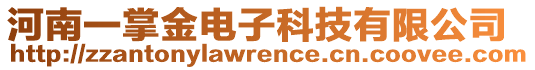 河南一掌金电子科技有限公司
http://zzantonylawrence.cn.coovee.com